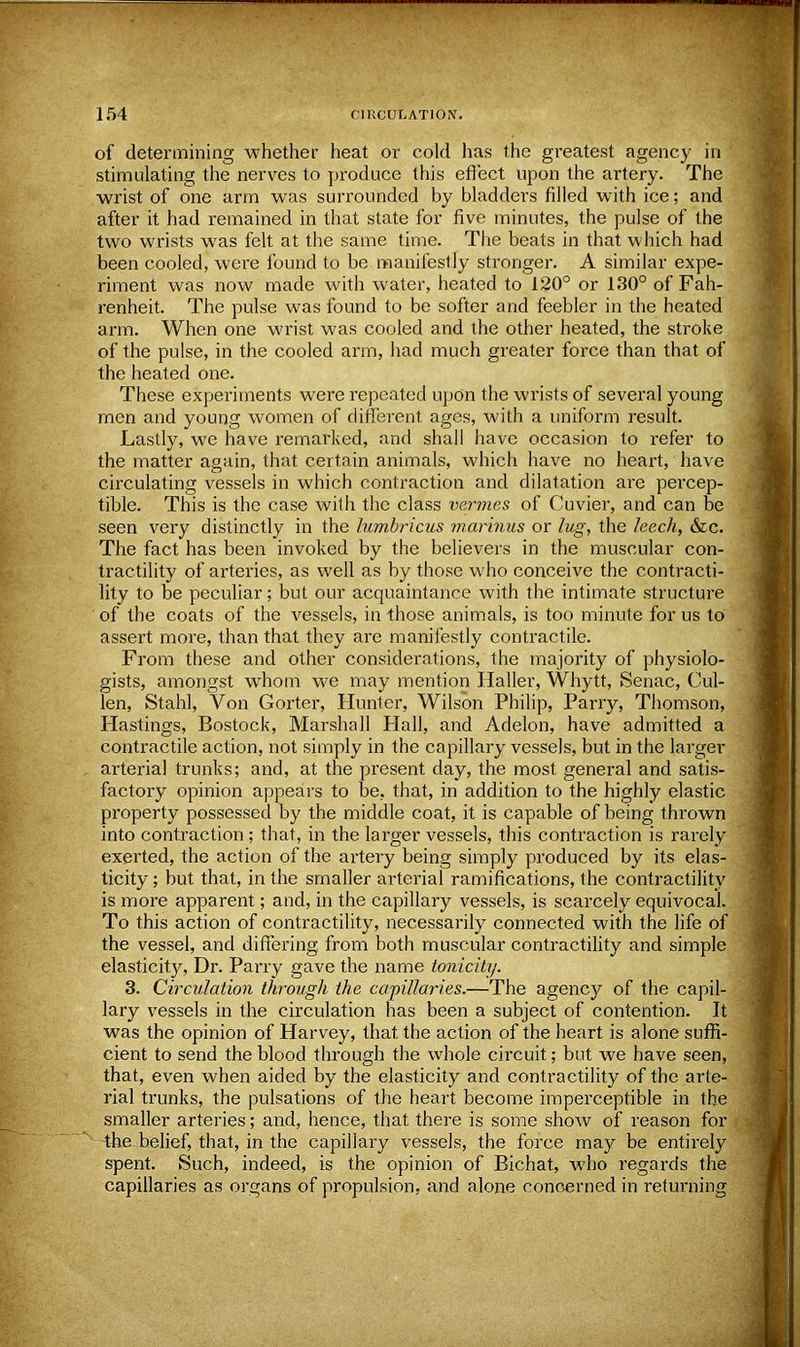 154 CIRCULATION.

of determining whether heat or cold has the greatest agency in stimulating the nerves to produce this effect upon the artery. The wrist of one arm was surrounded by bladders filled with ice; and after it had remained in that state for five minutes, the pulse of the two wrists was felt at the same time. The beats in that which had been cooled, were found to be manifestly stronger. A similar experiment was now made with water, heated to 120° or 130° of Fahrenheit. The pulse was found to be softer and feebler in the heated arm. When one wrist was cooled and the other heated, the stroke of the pulse, in the cooled arm, had much greater force than that of the heated one.

These experiments were repeated upon the wrists of several young men and young women of different ages, with a uniform result.

Lastly, we have remarked, and shall have occasion to refer to the matter again, that certain animals, which have no heart, have circulating vessels in which contraction and dilatation are perceptible. This is the case with the class vermes of Cuvier, and can be seen very distinctly in the lumbricus marinus or lug, the leech, &c. The fact has been invoked by the believers in the muscular contractility of arteries, as well as by those who conceive the contractility to be peculiar; but our acquaintance with the intimate structure of the coats of the vessels, in those animals, is too minute for us to assert more, than that they are manifestly contractile.

From these and other considerations, the majority of physiologists, amongst whom we may mention Haller, Whytt, Senac, Cullen, Stahl, Von Gorter, Hunter, Wilson Philip, Parry, Thomson, Hastings, Bostock, Marshall Hall, and Adelon, have admitted a contractile action, not simply in the capillary vessels, but in the larger arterial trunks; and, at the present day, the most general and satisfactory opinion appears to be, that, in addition to the highly elastic property possessed by the middle coat, it is capable of being thrown into contraction; that, in the larger vessels, this contraction is rarely exerted, the action of the artery being simply produced by its elasticity; but that, in the smaller arterial ramifications, the contractility is more apparent; and, in the capillary vessels, is scarcely equivocal. To this action of contractility, necessarily connected with the life of the vessel, and differing from both muscular contractility and simple elasticity, Dr. Parry gave the name tonicity.

3. Circulation through the capillaries.—The agency of the capillary vessels in the circulation has been a subject of contention. It was the opinion of Harvey, that the action of the heart is alone sufficient to send the blood through the whole circuit; but we have seen, that, even when aided by the elasticity and contractility of the arterial trunks, the pulsations of the heart become imperceptible in the smaller arteries; and, hence, that there is some show of reason for the belief, that, in the capillary vessels, the force may be entirely spent. Such, indeed, is the opinion of Bichat, who regards the capillaries as organs of propulsion, and alone concerned in returning